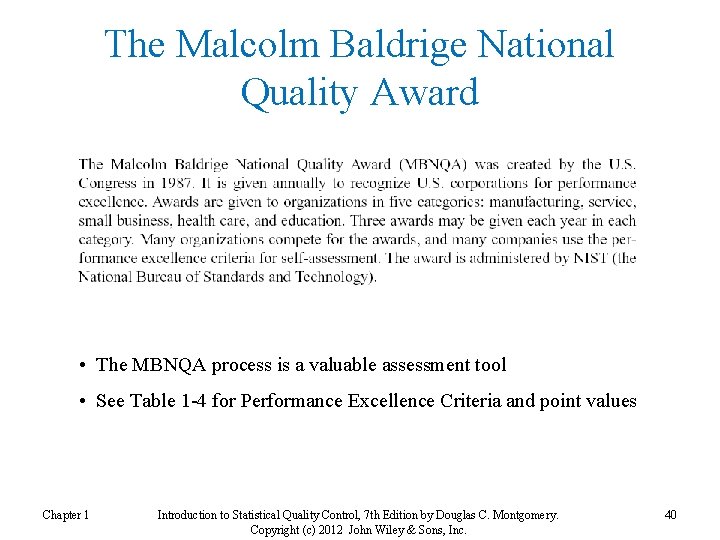 The Malcolm Baldrige National Quality Award

The Malcolm Baldrige National Quality Award (MBNQA) was created by the U.S. Congress in 1987. It is given annually to recognize U.S. corporations for performance excellence. Awards are given to organizations in five categories: manufacturing, service, small business, health care, and education. Three awards may be given each year in each category. Many organizations compete for the awards, and many companies use the performance excellence criteria for self-assessment. The award is administered by NIST (the National Bureau of Standards and Technology).

• The MBNQA process is a valuable assessment tool

• See Table 1-4 for Performance Excellence Criteria and point values

Chapter 1 Introduction to Statistical Quality Control, 7th Edition by Douglas C. Montgomery. Copyright (c) 2012 John Wiley & Sons, Inc. 40